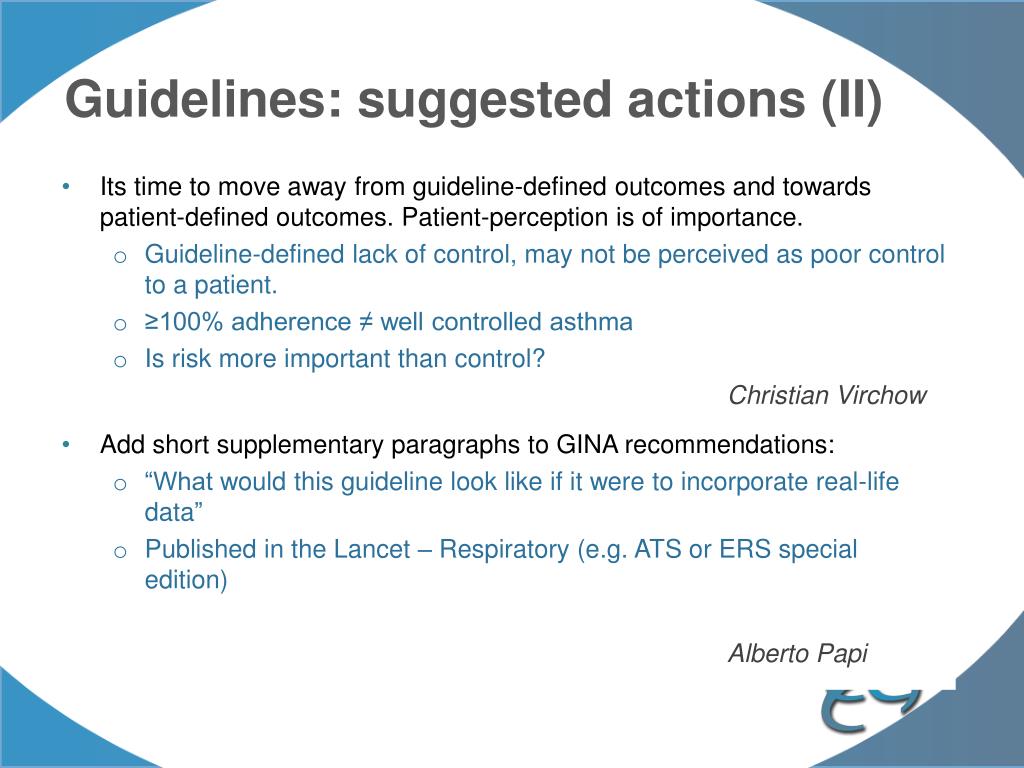 Guidelines: suggested actions (II)

• Its time to move away from guideline-defined outcomes and towards patient-defined outcomes. Patient-perception is of importance.
 o Guideline-defined lack of control, may not be perceived as poor control to a patient.
 o ≥100% adherence ≠ well controlled asthma
 o Is risk more important than control?

Christian Virchow

• Add short supplementary paragraphs to GINA recommendations:
 o “What would this guideline look like if it were to incorporate real-life data”
 o Published in the Lancet – Respiratory (e.g. ATS or ERS special edition)

Alberto Papi